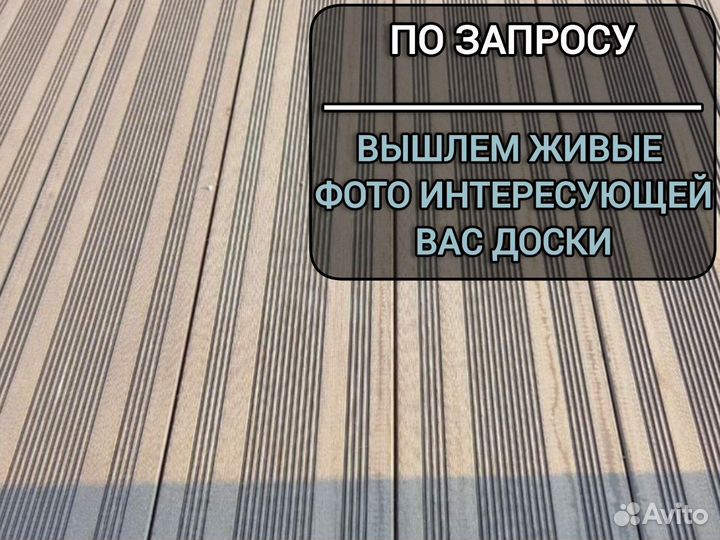 ПО ЗАПРОСУ

ВЫШЛЕМ ЖИВЫЕ ФОТО ИНТЕРЕСУЮЩЕЙ ВАС ДОСКИ

Avito